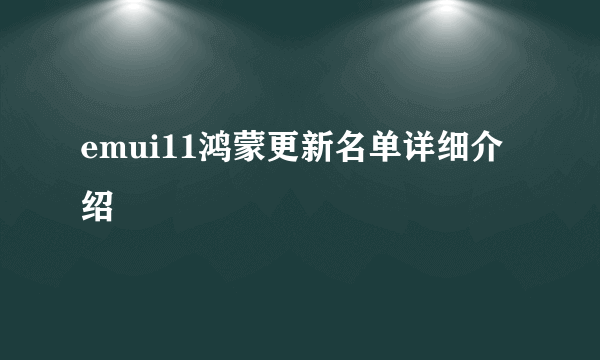 emui11鸿蒙更新名单详细介绍